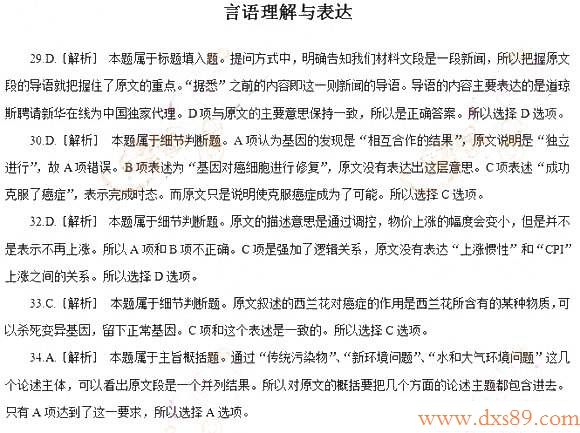 言语理解与表达

29.D.［解析］ 本题属于标题填入题。提问方式中，明确告知我们材料文段是一段新闻，所以把握原文段的导语就把握住了原文的重点。“据悉”之前的内容即这一则新闻的导语。导语的内容主要表达的是道琼斯聘请新华在线为中国独家代理。D项与原文的主要意思保持一致，所以是正确答案。所以选择D选项。

30.D.［解析］ 本题属于细节判断题。A项认为基因的发现是“相互合作的结果”，原文说明是“独立进行”，故A项错误。B项表述为“基因对癌细胞进行修复”，原文没有表达出这层意思。C项表述“成功克服了癌症”，表示完成时态。而原文只是说明使克服癌症成为了可能。所以选择C选项。

32.D.［解析］ 本题属于细节判断题。原文的描述意思是通过调控，物价上涨的幅度会变小，但是并不是表示不再上涨。所以A项和B项不正确。C项是强加了逻辑关系，原文没有表达“上涨惯性”和“CPI”上涨之间的关系。所以选择D选项。

33.C.［解析］ 本题属于细节判断题。原文叙述的西兰花对癌症的作用是西兰花所含有的某种物质，可以杀死变异基因，留下正常基因。C项和这个表述是一致的。所以选择C选项。

34.A.［解析］ 本题属于主旨概括题。通过“传统污染物”、“新环境问题”、“水和大气环境问题”这几个论述主体，可以看出原文段是一个并列结果。所以对原文的概括要把几个方面的论述主题都包含进去。只有A项达到了这一要求，所以选择A选项。

www.dxs89.com